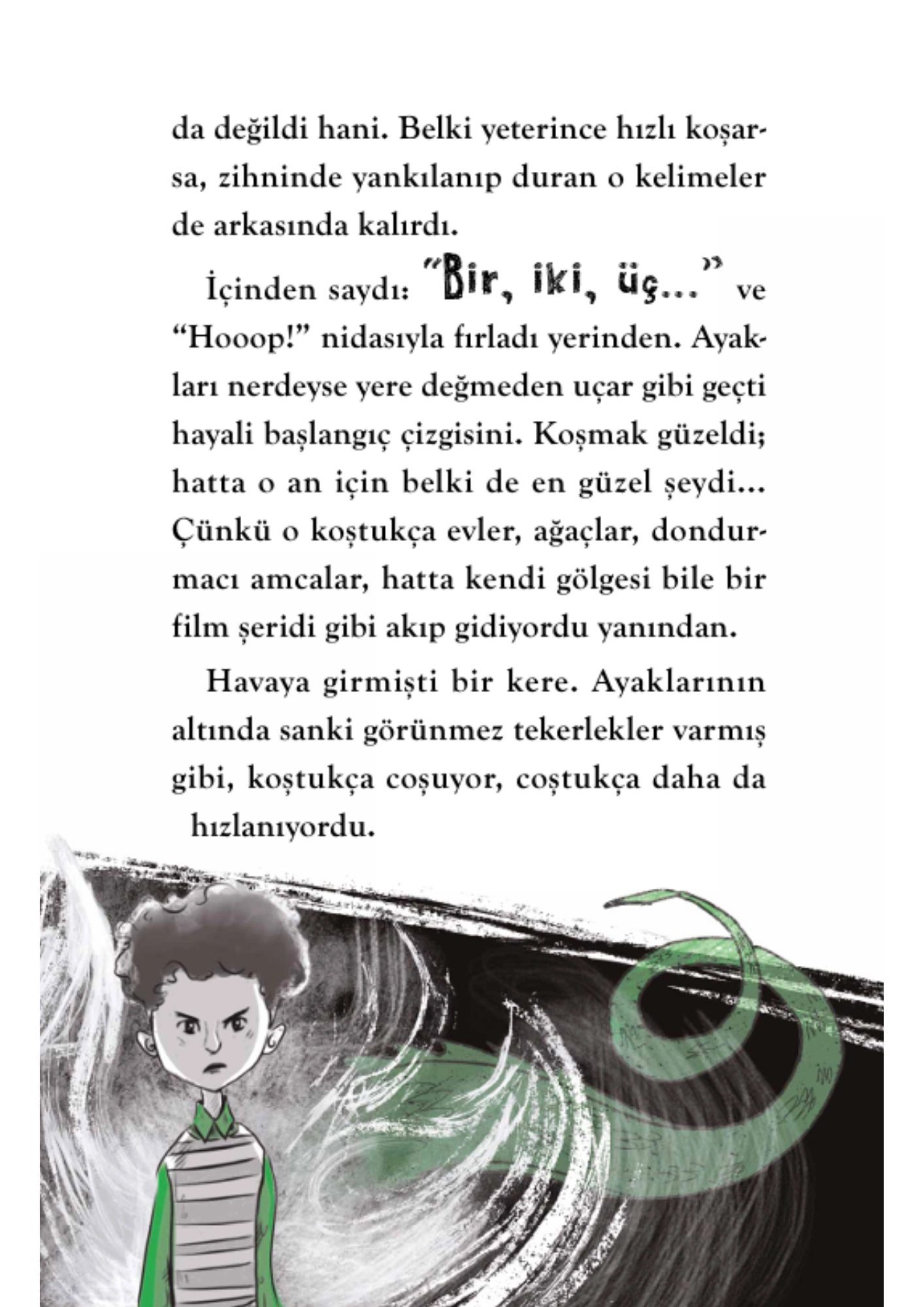 da değildi hani. Belki yeterince hızlı koşarsa, zihninde yankılanıp duran o kelimeler de arkasında kalırdı.

İçinden saydı: "Bir, iki, üç..." ve "Hooop!" nidasıyla fırladı yerinden. Ayakları nerdeyse yere değmeden uçar gibi geçti hayali başlangıç çizgisini. Koşmak güzeldi; hatta o an için belki de en güzel şeydi... Çünkü o koştukça evler, ağaçlar, dondurmacı amcalar, hatta kendi gölgesi bile bir film şeridi gibi akıp gidiyordu yanından.

Havaya girmişti bir kere. Ayaklarının altında sanki görünmez tekerlekler varmış gibi, koştukça coşuyor, coştukça daha da hızlanıyordu.